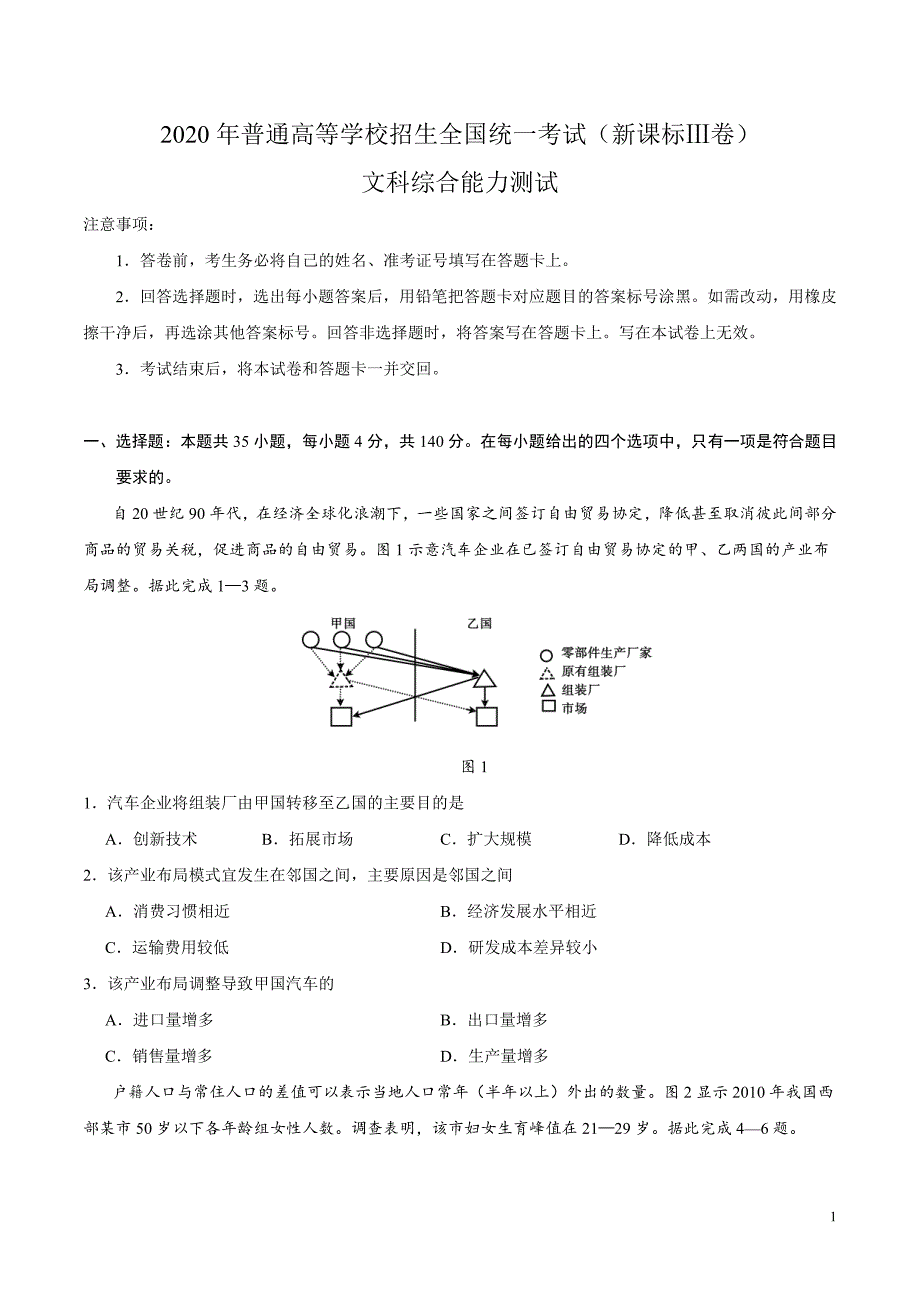 2020 年普通高等学校招生全国统一考试（新课标III卷）
文科综合能力测试

注意事项：

1．答卷前，考生务必将自己的姓名、准考证号填写在答题卡上。

2．回答选择题时，选出每小题答案后，用铅笔把答题卡对应题目的答案标号涂黑。如需改动，用橡皮擦干净后，再选涂其他答案标号。回答非选择题时，将答案写在答题卡上。写在本试卷上无效。

3．考试结束后，将本试卷和答题卡一并交回。

一、选择题：本题共 35 小题，每小题 4 分，共 140 分。在每小题给出的四个选项中，只有一项是符合题目要求的。

自 20 世纪 90 年代，在经济全球化浪潮下，一些国家之间签订自由贸易协定，降低甚至取消彼此间部分商品的贸易关税，促进商品的自由贸易。图 1 示意汽车企业在已签订自由贸易协定的甲、乙两国的产业布局调整。据此完成 1—3 题。

甲国
乙国
零部件生产厂家
原有组装厂
组装厂
市场

图 1

1．汽车企业将组装厂由甲国转移至乙国的主要目的是

A．创新技术 B．拓展市场 C．扩大规模 D．降低成本

2．该产业布局模式宜发生在邻国之间，主要原因是邻国之间

A．消费习惯相近 B．经济发展水平相近

C．运输费用较低 D．研发成本差异较小

3．该产业布局调整导致甲国汽车的

A．进口量增多 B．出口量增多

C．销售量增多 D．生产量增多

户籍人口与常住人口的差值可以表示当地人口常年（半年以上）外出的数量。图 2 显示 2010 年我国西部某市 50 岁以下各年龄组女性人数。调查表明，该市妇女生育峰值在 21—29 岁。据此完成 4—6 题。

1